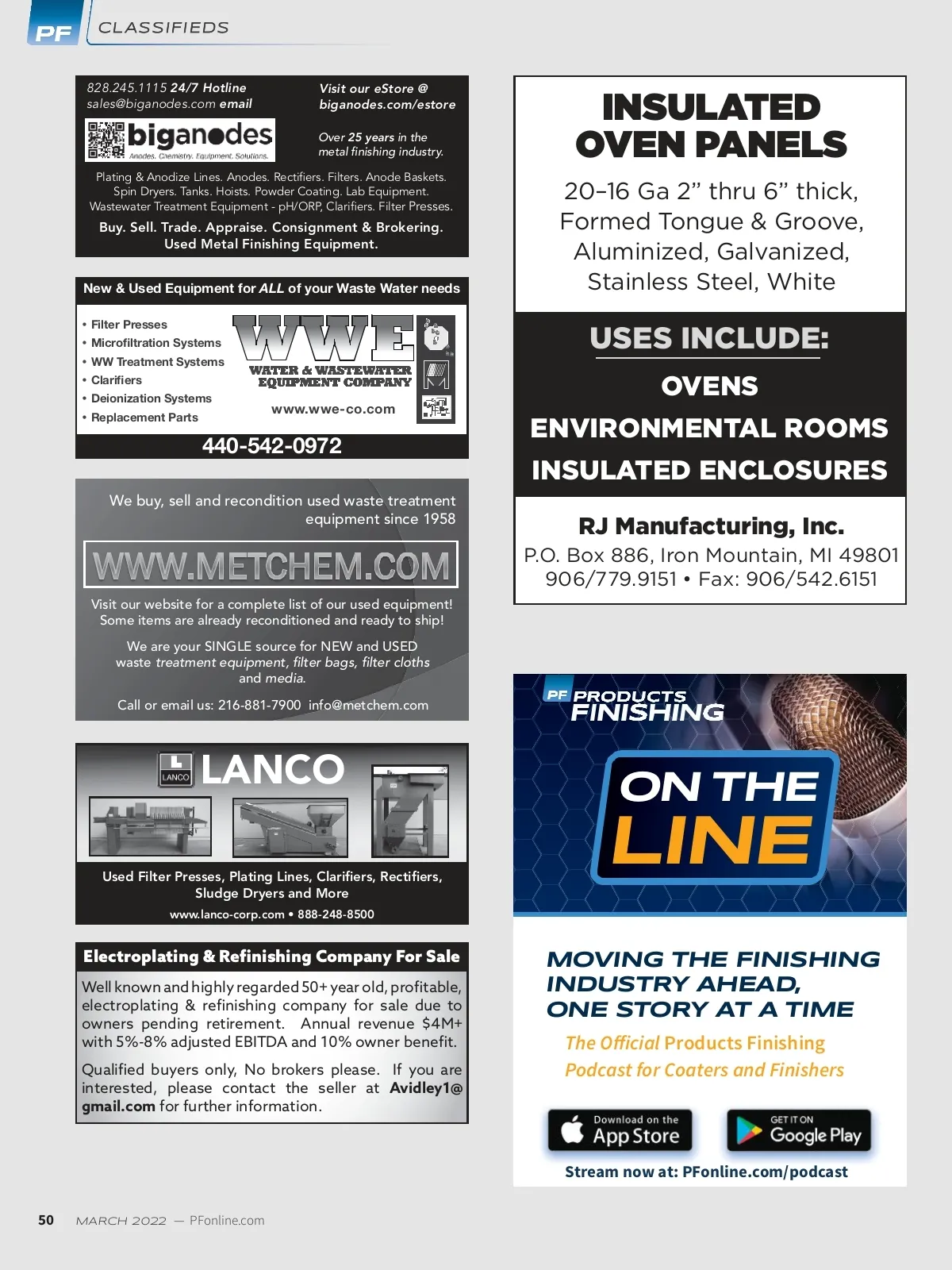 PF CLASSIFIEDS

828.245.1115 24/7 Hotline
sales@biganodes.com email

Visit our eStore @
biganodes.com/estore

biganodes
Anodes. Chemistry. Equipment. Solutions.

Over 25 years in the metal finishing industry.

Plating & Anodize Lines. Anodes. Rectifiers. Filters. Anode Baskets. Spin Dryers. Tanks. Hoists. Powder Coating. Lab Equipment. Wastewater Treatment Equipment - pH/ORP, Clarifiers. Filter Presses.

Buy. Sell. Trade. Appraise. Consignment & Brokering. Used Metal Finishing Equipment.

New & Used Equipment for ALL of your Waste Water needs

• Filter Presses
• Microfiltration Systems
• WW Treatment Systems
• Clarifiers
• Deionization Systems
• Replacement Parts

WWE
WATER & WASTEWATER EQUIPMENT COMPANY
www.wwe-co.com

440-542-0972

We buy, sell and recondition used waste treatment equipment since 1958

WWW.METCHEM.COM

Visit our website for a complete list of our used equipment! Some items are already reconditioned and ready to ship!

We are your SINGLE source for NEW and USED waste treatment equipment, filter bags, filter cloths and media.

Call or email us: 216-881-7900 info@metchem.com

LANCO
LANCO

Used Filter Presses, Plating Lines, Clarifiers, Rectifiers, Sludge Dryers and More
www.lanco-corp.com • 888-248-8500

Electroplating & Refinishing Company For Sale

Well known and highly regarded 50+ year old, profitable, electroplating & refinishing company for sale due to owners pending retirement. Annual revenue $4M+ with 5%-8% adjusted EBITDA and 10% owner benefit.

Qualified buyers only, No brokers please. If you are interested, please contact the seller at Avidley1@gmail.com for further information.

INSULATED OVEN PANELS

20–16 Ga 2” thru 6” thick, Formed Tongue & Groove, Aluminized, Galvanized, Stainless Steel, White

USES INCLUDE:
OVENS
ENVIRONMENTAL ROOMS
INSULATED ENCLOSURES

RJ Manufacturing, Inc.
P.O. Box 886, Iron Mountain, MI 49801
906/779.9151 • Fax: 906/542.6151

PF PRODUCTS FINISHING
ON THE LINE

MOVING THE FINISHING INDUSTRY AHEAD, ONE STORY AT A TIME

The Official Products Finishing Podcast for Coaters and Finishers

Download on the App Store
GET IT ON Google Play

Stream now at: PFonline.com/podcast

50 MARCH 2022 — PFonline.com